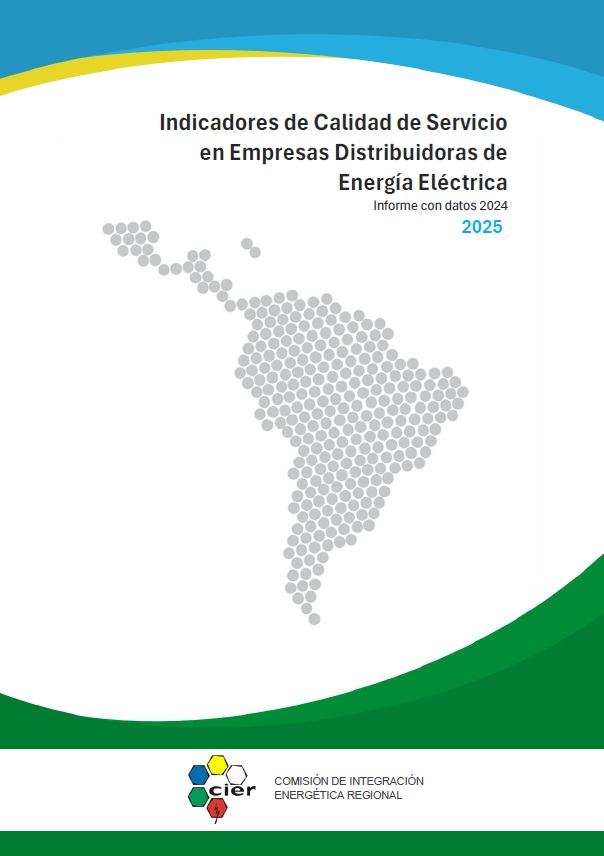 Indicadores de Calidad de Servicio
en Empresas Distribuidoras de
Energía Eléctrica
Informe con datos 2024
2025

cier

COMISIÓN DE INTEGRACIÓN
ENERGÉTICA REGIONAL